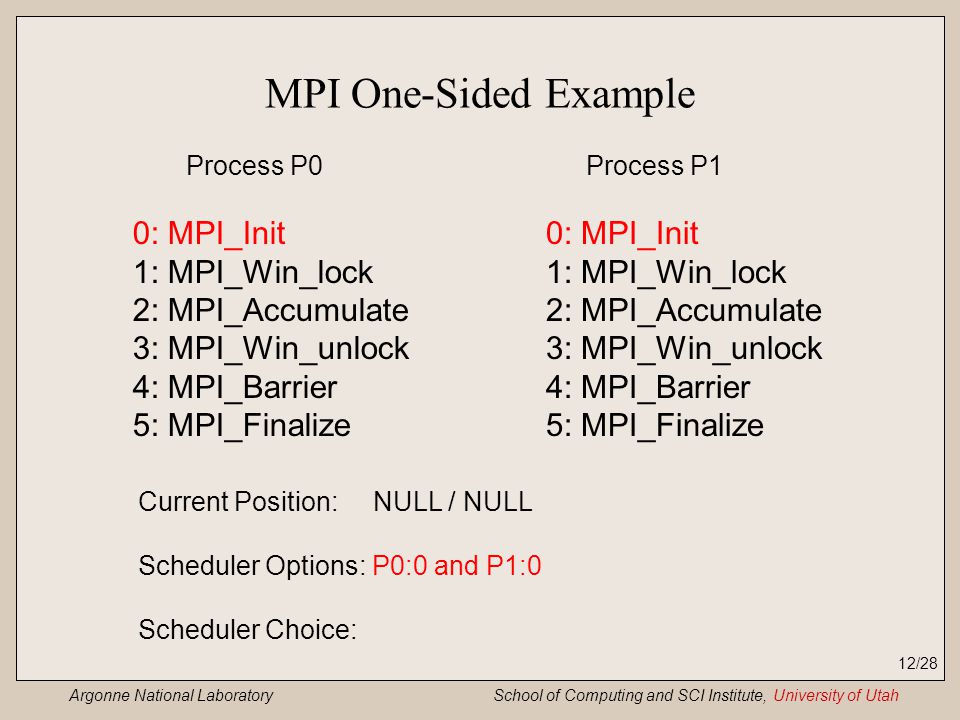 MPI One-Sided Example

Process P0

0: MPI_Init
1: MPI_Win_lock
2: MPI_Accumulate
3: MPI_Win_unlock
4: MPI_Barrier
5: MPI_Finalize

Process P1

0: MPI_Init
1: MPI_Win_lock
2: MPI_Accumulate
3: MPI_Win_unlock
4: MPI_Barrier
5: MPI_Finalize

Current Position: NULL / NULL

Scheduler Options: P0:0 and P1:0

Scheduler Choice:

12/28

Argonne National Laboratory

School of Computing and SCI Institute, University of Utah